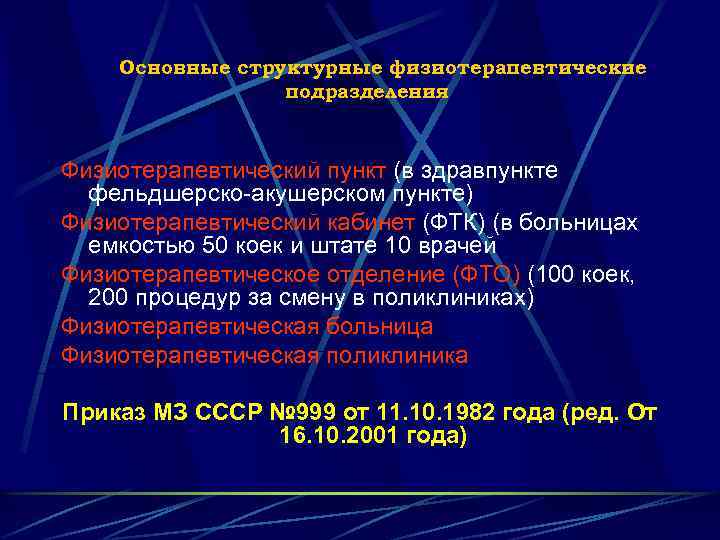 Основные структурные физиотерапевтические подразделения

Физиотерапевтический пункт (в здравпункте фельдшерско-акушерском пункте)

Физиотерапевтический кабинет (ФТК) (в больницах емкостью 50 коек и штате 10 врачей

Физиотерапевтическое отделение (ФТО) (100 коек, 200 процедур за смену в поликлиниках)

Физиотерапевтическая больница

Физиотерапевтическая поликлиника

Приказ МЗ СССР №999 от 11.10.1982 года (ред. От 16.10.2001 года)